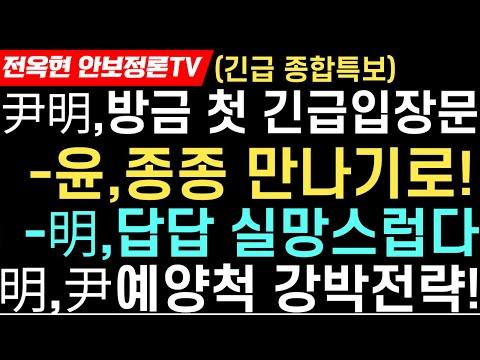 전옥현 안보정론TV (긴급 종합특보)

尹明,방금 첫 긴급입장문

-윤,종종 만나기로!

-明,답답 실망스럽다

明,尹예양척 강박전략!